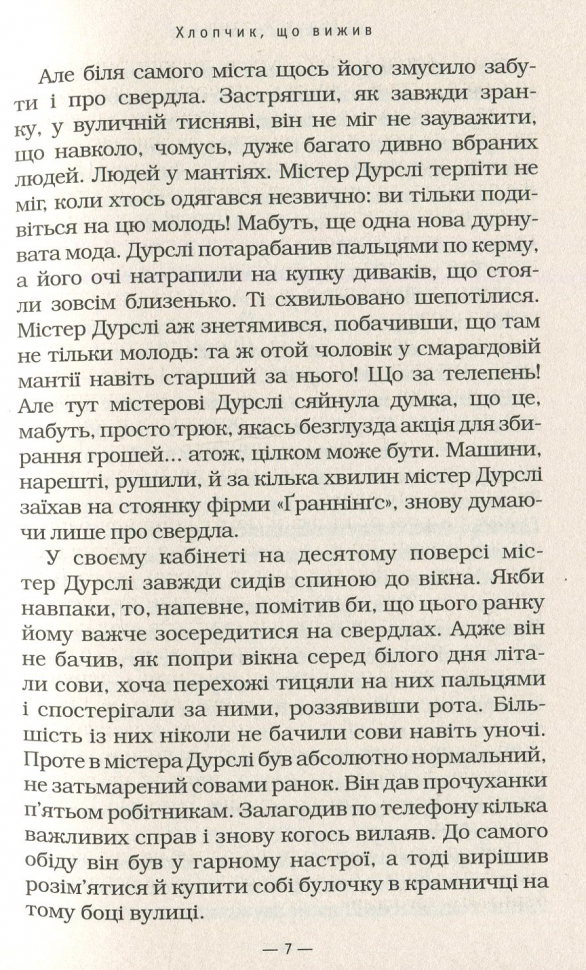 Хлопчик, що вижив

Але біля самого міста щось його змусило забути і про свердла. Застрягши, як завжди зранку, у вуличній тисняві, він не міг не зауважити, що навколо, чомусь, дуже багато дивно вбраних людей. Людей у мантіях. Містер Дурслі терпіти не міг, коли хтось одягався незвично: ви тільки подивіться на цю молодь! Мабуть, ще одна нова дурнувата мода. Дурслі потарабанив пальцями по керму, а його очі натрапили на купку диваків, що стояли зовсім близенько. Ті схвильовано шепотілися. Містер Дурслі аж знетямився, побачивши, що там не тільки молодь: та ж отой чоловік у смарагдовій мантії навіть старший за нього! Що за телепень! Але тут містерові Дурслі сяйнула думка, що це, мабуть, просто трюк, якась безглузда акція для збирання грошей... атож, цілком може бути. Машини, нарешті, рушили, й за кілька хвилин містер Дурслі заїхав на стоянку фірми «Ґраннінґс», знову думаючи лише про свердла.

У своєму кабінеті на десятому поверсі містер Дурслі завжди сидів спиною до вікна. Якби навпаки, то, напевне, помітив би, що цього ранку йому важче зосередитися на свердлах. Адже він не бачив, як попри вікна серед білого дня літали сови, хоча перехожі тицяли на них пальцями і спостерігали за ними, роззявивши рота. Більшість із них ніколи не бачили сови навіть уночі. Проте в містера Дурслі був абсолютно нормальний, не затьмарений совами ранок. Він дав прочуханки п'ятьом робітникам. Залагодив по телефону кілька важливих справ і знову когось вилаяв. До самого обіду він був у гарному настрої, а тоді вирішив розім'ятися й купити собі булочку в крамничці на тому боці вулиці.

— 7 —